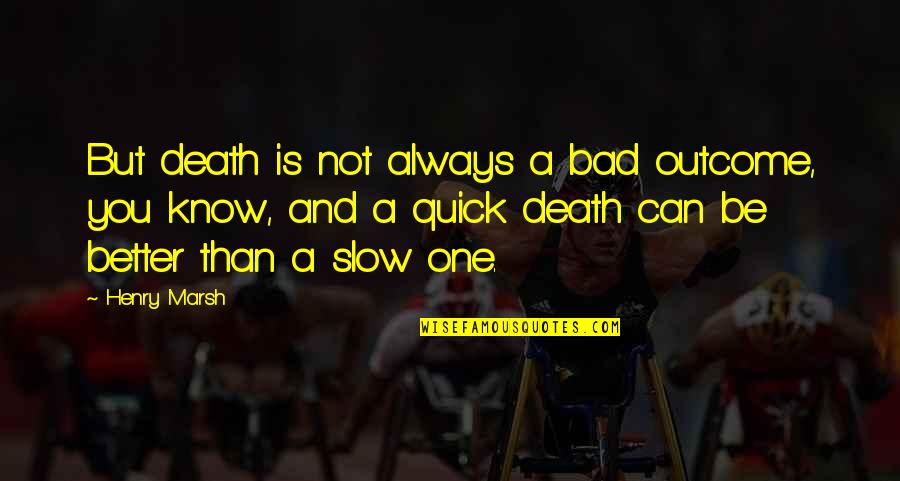 But death is not always a bad outcome, you know, and a quick death can be better than a slow one.

~ Henry Marsh

WISEFAMOUSQUOTES.COM